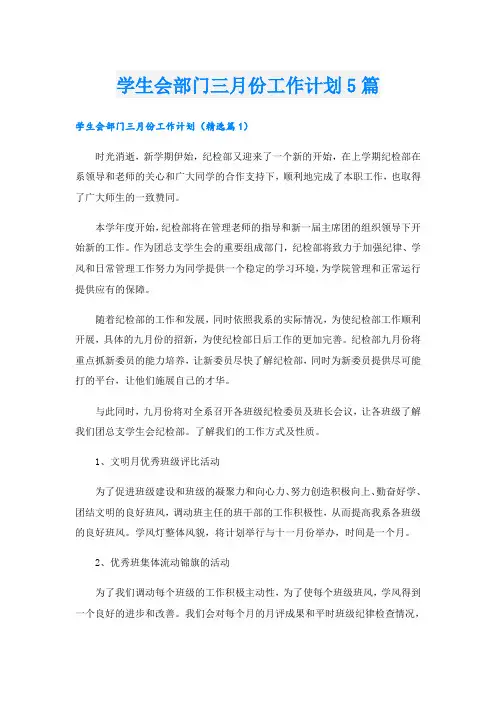 学生会部门三月份工作计划5篇

学生会部门三月份工作计划（精选篇1）

时光消逝，新学期伊始，纪检部又迎来了一个新的开始，在上学期纪检部在系领导和老师的关心和广大同学的合作支持下，顺利地完成了本职工作，也取得了广大师生的一致赞同。

本学年度开始，纪检部将在管理老师的指导和新一届主席团的组织领导下开始新的工作。作为团总支学生会的重要组成部门，纪检部将致力于加强纪律、学风和日常管理工作努力为同学提供一个稳定的学习环境，为学院管理和正常运行提供应有的保障。

随着纪检部的工作和发展，同时依照我系的实际情况，为使纪检部工作顺利开展，具体的九月份的招新，为使纪检部日后工作的更加完善。纪检部九月份将重点抓新委员的能力培养，让新委员尽快了解纪检部，同时为新委员提供尽可能打的平台，让他们施展自己的才华。

与此同时，九月份将对全系召开各班级纪检委员及班长会议，让各班级了解我们团总支学生会纪检部。了解我们的工作方式及性质。

1、文明月优秀班级评比活动

为了促进班级建设和班级的凝聚力和向心力、努力创造积极向上、勤奋好学、团结文明的良好班风，调动班主任的班干部的工作积极性，从而提高我系各班级的良好班风。学风灯整体风貌，将计划举行与十一月份举办，时间是一个月。

2、优秀班集体流动锦旗的活动

为了我们调动每个班级的工作积极主动性，为了使每个班级班风，学风得到一个良好的进步和改善。我们会对每个月的月评成果和平时班级纪律检查情况，